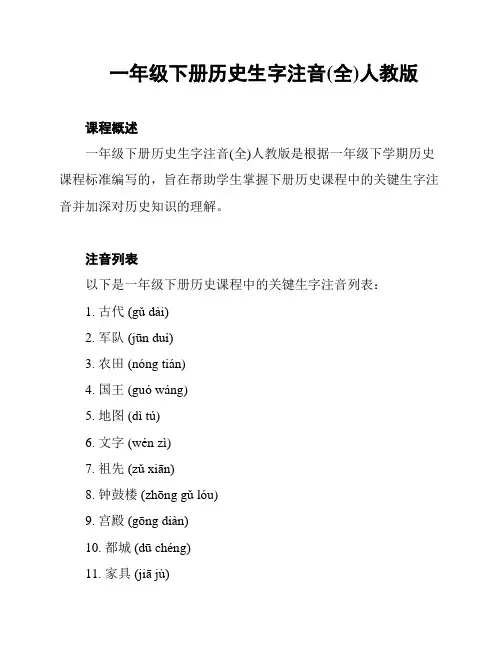 一年级下册历史生字注音(全)人教版

课程概述

一年级下册历史生字注音(全)人教版是根据一年级下学期历史课程标准编写的，旨在帮助学生掌握下册历史课程中的关键生字注音并加深对历史知识的理解。

注音列表

以下是一年级下册历史课程中的关键生字注音列表：

1. 古代 (gǔ dài)
2. 军队 (jūn duì)
3. 农田 (nóng tián)
4. 国王 (guó wáng)
5. 地图 (dì tú)
6. 文字 (wén zì)
7. 祖先 (zǔ xiān)
8. 钟鼓楼 (zhōng gǔ lóu)
9. 宫殿 (gōng diàn)
10. 都城 (dū chéng)
11. 家具 (jiā jù)